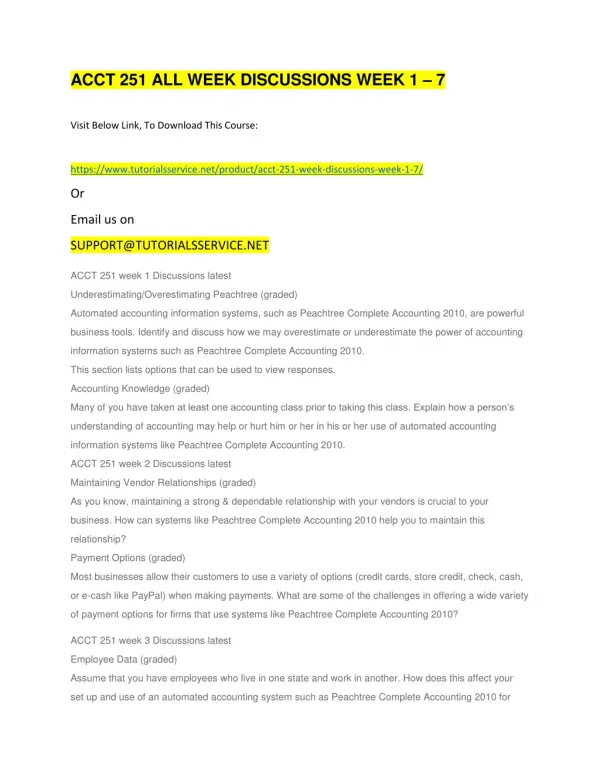 ACCT 251 ALL WEEK DISCUSSIONS WEEK 1 – 7

Visit Below Link, To Download This Course:

https://www.tutorialsservice.net/product/acct-251-week-discussions-week-1-7/

Or

Email us on

SUPPORT@TUTORIALSSERVICE.NET

ACCT 251 week 1 Discussions latest

Underestimating/Overestimating Peachtree (graded)

Automated accounting information systems, such as Peachtree Complete Accounting 2010, are powerful business tools. Identify and discuss how we may overestimate or underestimate the power of accounting information systems such as Peachtree Complete Accounting 2010.

This section lists options that can be used to view responses.

Accounting Knowledge (graded)

Many of you have taken at least one accounting class prior to taking this class. Explain how a person's understanding of accounting may help or hurt him or her in his or her use of automated accounting information systems like Peachtree Complete Accounting 2010.

ACCT 251 week 2 Discussions latest

Maintaining Vendor Relationships (graded)

As you know, maintaining a strong & dependable relationship with your vendors is crucial to your business. How can systems like Peachtree Complete Accounting 2010 help you to maintain this relationship?

Payment Options (graded)

Most businesses allow their customers to use a variety of options (credit cards, store credit, check, cash, or e-cash like PayPal) when making payments. What are some of the challenges in offering a wide variety of payment options for firms that use systems like Peachtree Complete Accounting 2010?

ACCT 251 week 3 Discussions latest

Employee Data (graded)

Assume that you have employees who live in one state and work in another. How does this affect your set up and use of an automated accounting system such as Peachtree Complete Accounting 2010 for